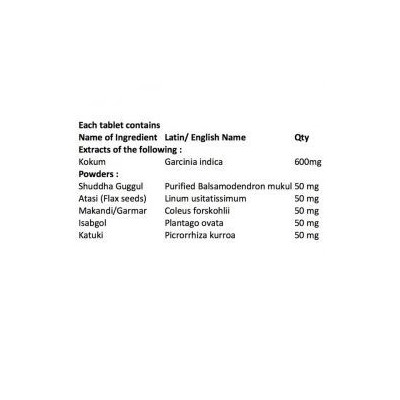 Each tablet contains

| Name of Ingredient | Latin/ English Name | Qty |
|---|---|---|
| Extracts of the following : | | |
| Kokum | Garcinia indica | 600mg |
| Powders : | | |
| Shuddha Guggul | Purified Balsamodendron mukul | 50 mg |
| Atasi (Flax seeds) | Linum usitatissimum | 50 mg |
| Makandi/Garmar | Coleus forskohlii | 50 mg |
| Isabgol | Plantago ovata | 50 mg |
| Katuki | Picrorrhiza kurroa | 50 mg |